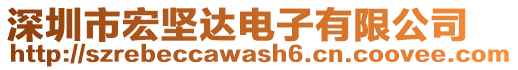 深圳市宏坚达电子有限公司
http://szrebeccawash6.cn.coovee.com